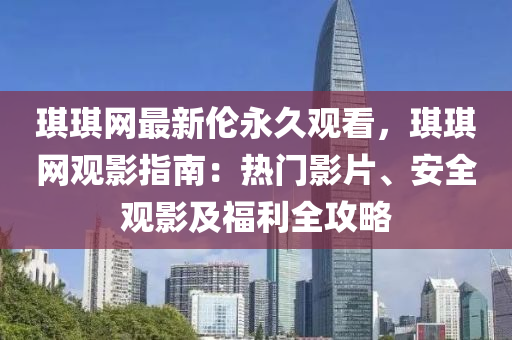 琪琪网最新伦永久观看，琪琪网观影指南：热门影片、安全观影及福利全攻略